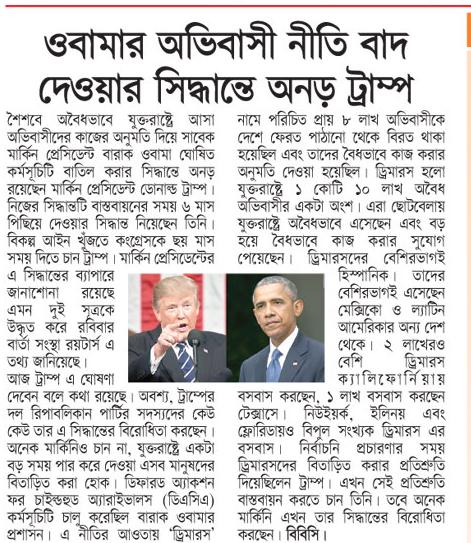 ওবামার অভিবাসী নীতি বাদ দেওয়ার সিদ্ধান্তে অনড় ট্রাম্প

শৈশবে অবৈধভাবে যুক্তরাষ্ট্রে আসা অভিবাসীদের কাজের অনুমতি দিয়ে সাবেক মার্কিন প্রেসিডেন্ট বারাক ওবামা ঘোষিত কর্মসূচিটি বাতিল করার সিদ্ধান্তে অনড় রয়েছেন মার্কিন প্রেসিডেন্ট ডোনাল্ড ট্রাম্প। নিজের সিদ্ধান্তটি বাস্তবায়নের সময় ৬ মাস পিছিয়ে দেওয়ার সিদ্ধান্ত নিয়েছেন তিনি। বিকল্প আইন খুঁজতে কংগ্রেসকে ছয় মাস সময় দিতে চান ট্রাম্প। মার্কিন প্রেসিডেন্টের এ সিদ্ধান্তের ব্যাপারে জানাশোনা রয়েছে এমন দুই সূত্রকে উদ্ধৃত করে রবিবার বার্তা সংস্থা রয়টার্স এ তথ্য জানিয়েছে।

আজ ট্রাম্প এ ঘোষণা দেবেন বলে কথা রয়েছে। অবশ্য, ট্রাম্পের দল রিপাবলিকান পার্টির সদস্যদের কেউ কেউ তার এ সিদ্ধান্তের বিরোধিতা করছেন। অনেক মার্কিনিও চান না, যুক্তরাষ্ট্রে একটা বড় সময় পার করে দেওয়া এসব মানুষদের বিতাড়িত করা হোক। ডিফারড অ্যাকশন ফর চাইল্ডহুড অ্যারাইভালস (ডিএসিএ) কর্মসূচিটি চালু করেছিল বারাক ওবামার প্রশাসন। এ নীতির আওতায় 'ড্রিমারস' নামে পরিচিত প্রায় ৮ লাখ অভিবাসীকে দেশে ফেরত পাঠানো থেকে বিরত থাকা হয়েছিল এবং তাদের বৈধভাবে কাজ করার অনুমতি দেওয়া হয়েছিল। ড্রিমারস হলো যুক্তরাষ্ট্রে ১ কোটি ১০ লাখ অবৈধ অভিবাসীর একটা অংশ। এরা ছোটবেলায় যুক্তরাষ্ট্রে অবৈধভাবে এসেছেন এবং বড় হয়ে বৈধভাবে কাজ করার সুযোগ পেয়েছেন। ড্রিমারসদের বেশিরভাগই হিস্পানিক। তাদের বেশিরভাগই এসেছেন মেক্সিকো ও ল্যাটিন আমেরিকার অন্য দেশ থেকে। ২ লাখেরও বেশি ড্রিমারস ক্যালিফোর্নিয়ায় বসবাস করছেন, ১ লাখ বসবাস করছেন টেক্সাসে। নিউইয়র্ক, ইলিনয় এবং ফ্লোরিডায়ও বিপুল সংখ্যক ড্রিমারস এর বসবাস। নির্বাচনি প্রচারণার সময় ড্রিমারসদের বিতাড়িত করার প্রতিশ্রুতি দিয়েছিলেন ট্রাম্প। এখন সেই প্রতিশ্রুতি বাস্তবায়ন করতে চান তিনি। তবে অনেক মার্কিনি এখন তার সিদ্ধান্তের বিরোধিতা করছেন। বিবিসি।